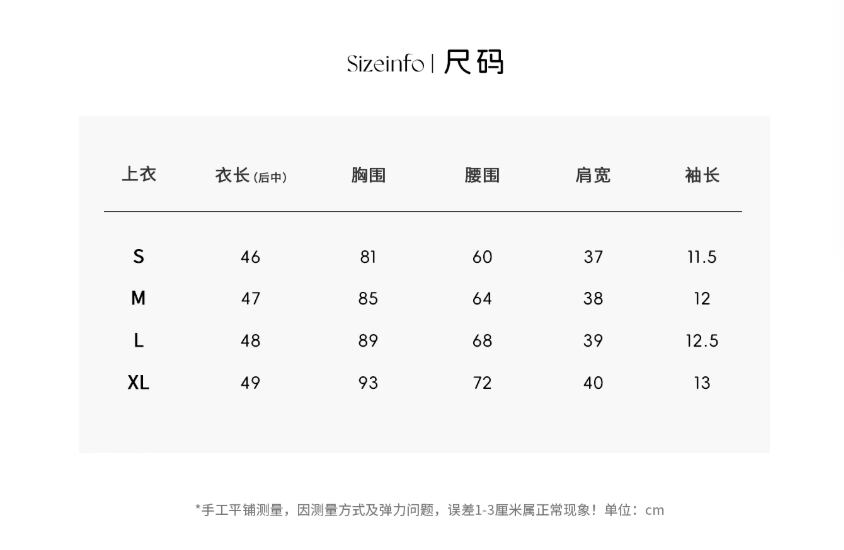 Sizeinfo | 尺码

| 上衣 | 衣长(后中) | 胸围 | 腰围 | 肩宽 | 袖长 |
|---|---|---|---|---|---|
| S | 46 | 81 | 60 | 37 | 11.5 |
| M | 47 | 85 | 64 | 38 | 12 |
| L | 48 | 89 | 68 | 39 | 12.5 |
| XL | 49 | 93 | 72 | 40 | 13 |

*手工平铺测量，因测量方式及弹力问题，误差1-3厘米属正常现象！单位：cm